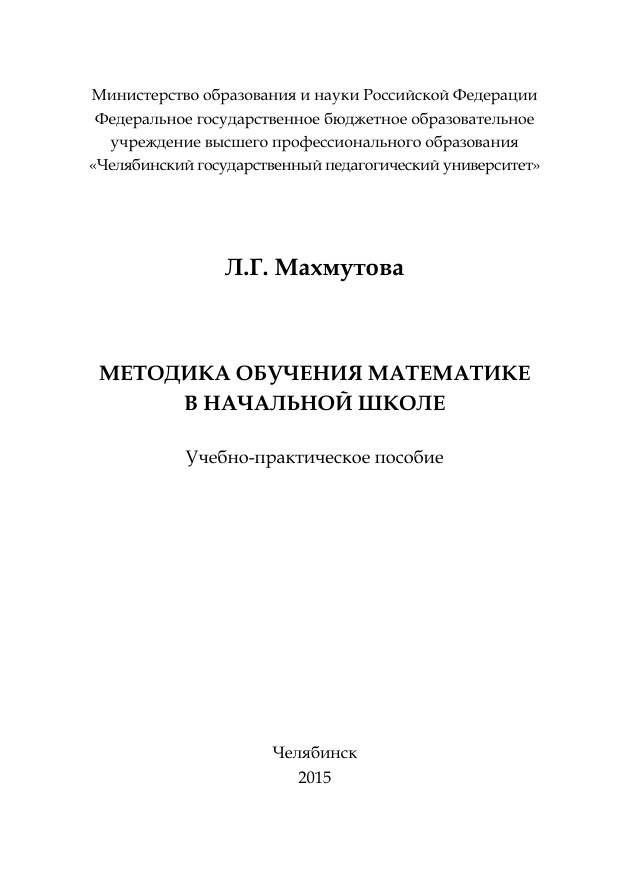 Министерство образования и науки Российской Федерации
Федеральное государственное бюджетное образовательное
учреждение высшего профессионального образования
«Челябинский государственный педагогический университет»

Л.Г. Махмутова

МЕТОДИКА ОБУЧЕНИЯ МАТЕМАТИКЕ
В НАЧАЛЬНОЙ ШКОЛЕ

Учебно-практическое пособие

Челябинск
2015